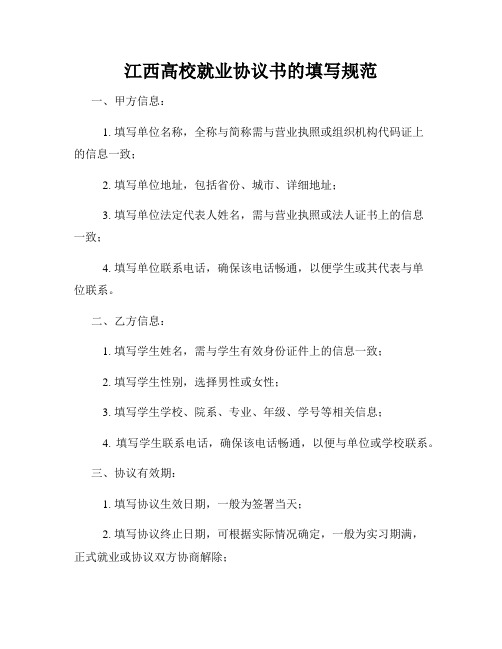 江西高校就业协议书的填写规范

一、甲方信息：

1. 填写单位名称，全称与简称需与营业执照或组织机构代码证上的信息一致；

2. 填写单位地址，包括省份、城市、详细地址；

3. 填写单位法定代表人姓名，需与营业执照或法人证书上的信息一致；

4. 填写单位联系电话，确保该电话畅通，以便学生或其代表与单位联系。

二、乙方信息：

1. 填写学生姓名，需与学生有效身份证件上的信息一致；

2. 填写学生性别，选择男性或女性；

3. 填写学生学校、院系、专业、年级、学号等相关信息；

4. 填写学生联系电话，确保该电话畅通，以便与单位或学校联系。

三、协议有效期：

1. 填写协议生效日期，一般为签署当天；

2. 填写协议终止日期，可根据实际情况确定，一般为实习期满，正式就业或协议双方协商解除；